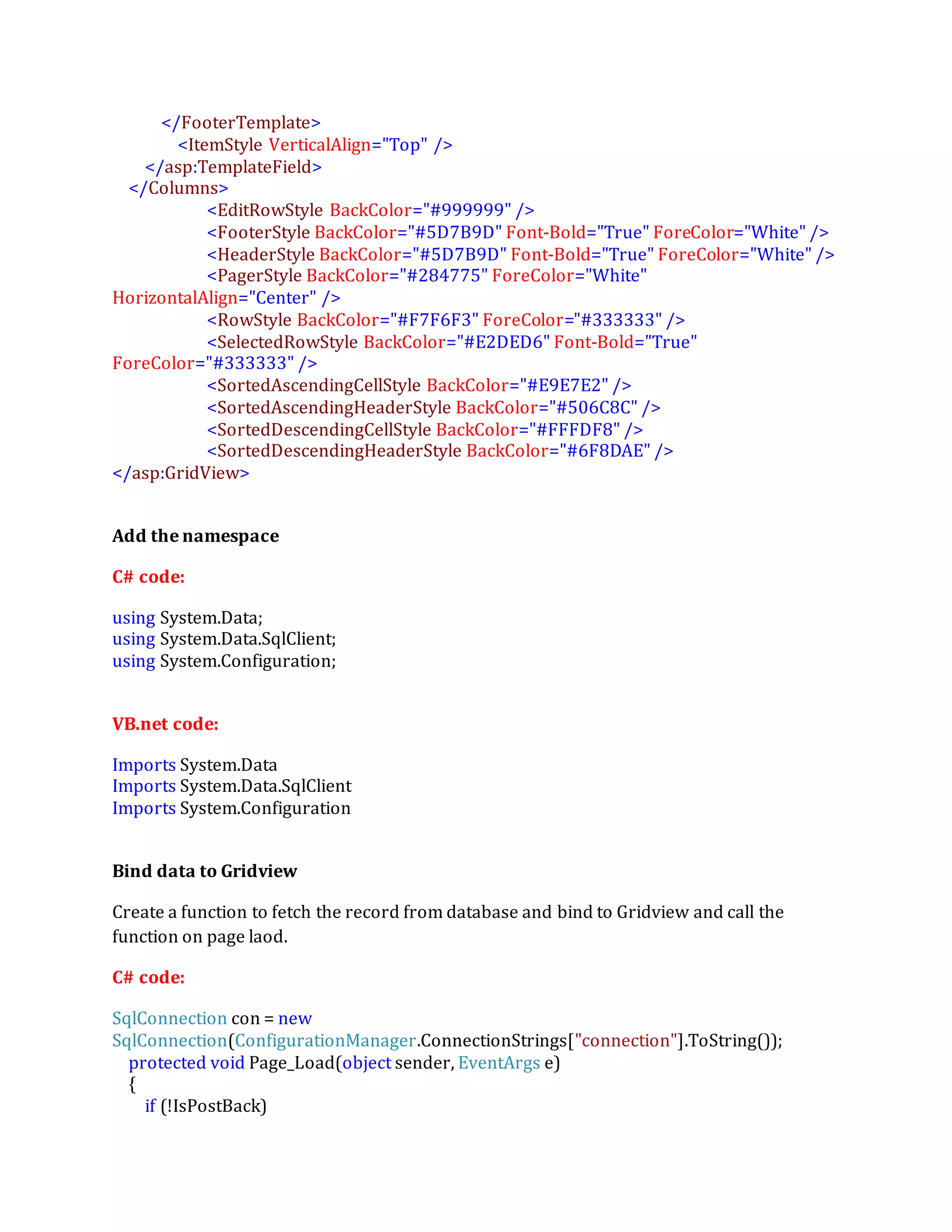 </FooterTemplate>
<ItemStyle VerticalAlign="Top" />
</asp:TemplateField>
</Columns>
<EditRowStyle BackColor="#999999" />
<FooterStyle BackColor="#5D7B9D" Font-Bold="True" ForeColor="White" />
<HeaderStyle BackColor="#5D7B9D" Font-Bold="True" ForeColor="White" />
<PagerStyle BackColor="#284775" ForeColor="White" HorizontalAlign="Center" />
<RowStyle BackColor="#F7F6F3" ForeColor="#333333" />
<SelectedRowStyle BackColor="#E2DED6" Font-Bold="True" ForeColor="#333333" />
<SortedAscendingCellStyle BackColor="#E9E7E2" />
<SortedAscendingHeaderStyle BackColor="#506C8C" />
<SortedDescendingCellStyle BackColor="#FFFDF8" />
<SortedDescendingHeaderStyle BackColor="#6F8DAE" />
</asp:GridView>

Add the namespace

C# code:

using System.Data;
using System.Data.SqlClient;
using System.Configuration;

VB.net code:

Imports System.Data
Imports System.Data.SqlClient
Imports System.Configuration

Bind data to Gridview

Create a function to fetch the record from database and bind to Gridview and call the function on page laod.

C# code:

SqlConnection con = new SqlConnection(ConfigurationManager.ConnectionStrings["connection"].ToString());
protected void Page_Load(object sender, EventArgs e)
{
if (!IsPostBack)